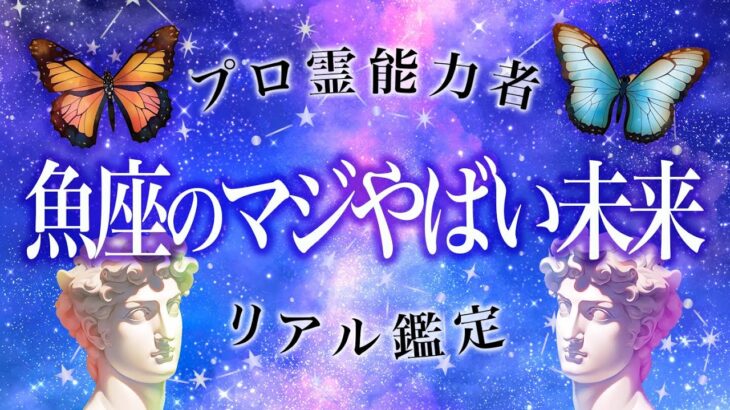 プロ霊能力者

魚座のマジやばい未来

リアル鑑定